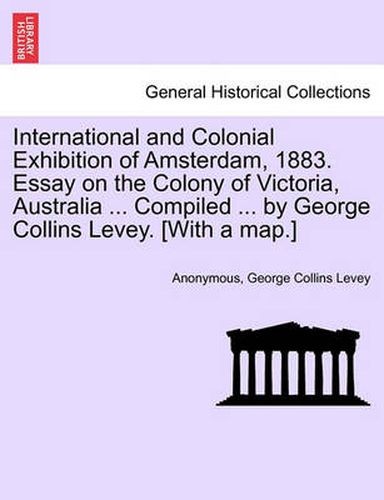 BRITISH LIBRARY

General Historical Collections

International and Colonial Exhibition of Amsterdam, 1883. Essay on the Colony of Victoria, Australia ... Compiled ... by George Collins Levey. [With a map.]

Anonymous, George Collins Levey